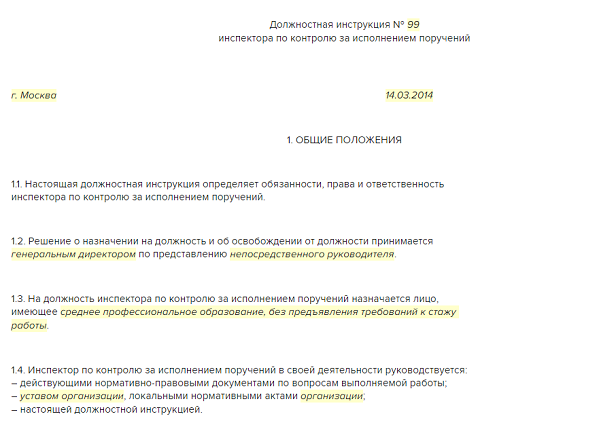 Должностная инструкция № 99
инспектора по контролю за исполнением поручений

г. Москва 14.03.2014

1. ОБЩИЕ ПОЛОЖЕНИЯ

1.1. Настоящая должностная инструкция определяет обязанности, права и ответственность инспектора по контролю за исполнением поручений.

1.2. Решение о назначении на должность и об освобождении от должности принимается генеральным директором по представлению непосредственного руководителя.

1.3. На должность инспектора по контролю за исполнением поручений назначается лицо, имеющее среднее профессиональное образование, без предъявления требований к стажу работы.

1.4. Инспектор по контролю за исполнением поручений в своей деятельности руководствуется:
– действующими нормативно-правовыми документами по вопросам выполняемой работы;
– уставом организации, локальными нормативными актами организации;
– настоящей должностной инструкцией.